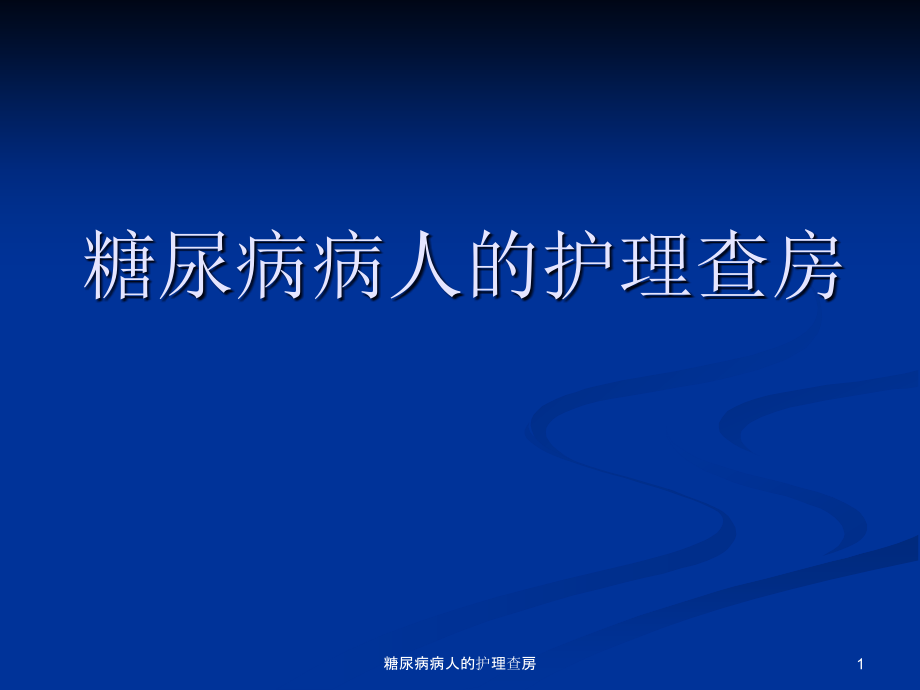 糖尿病病人的护理查房

糖尿病病人的护理查房

1